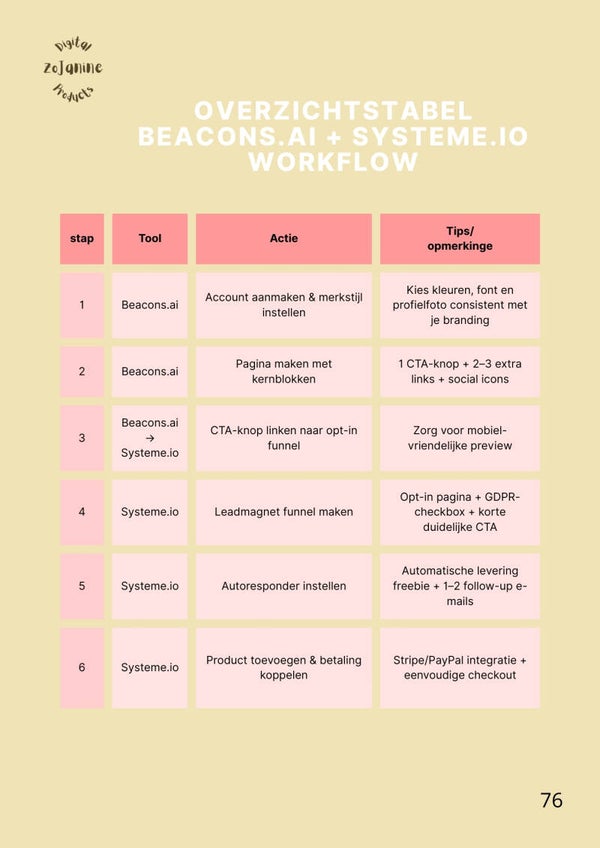 Digital
ZoJanine
Products

OVERZICHTSTABEL BEACONS.AI + SYSTEME.IO WORKFLOW

| stap | Tool | Actie | Tips/ opmerkinge |
|---|---|---|---|
| 1 | Beacons.ai | Account aanmaken & merkstijl instellen | Kies kleuren, font en profielfoto consistent met je branding |
| 2 | Beacons.ai | Pagina maken met kernblokken | 1 CTA-knop + 2–3 extra links + social icons |
| 3 | Beacons.ai → Systeme.io | CTA-knop linken naar opt-in funnel | Zorg voor mobiel-vriendelijke preview |
| 4 | Systeme.io | Leadmagnet funnel maken | Opt-in pagina + GDPR-checkbox + korte duidelijke CTA |
| 5 | Systeme.io | Autoresponder instellen | Automatische levering freebie + 1–2 follow-up e-mails |
| 6 | Systeme.io | Product toevoegen & betaling koppelen | Stripe/PayPal integratie + eenvoudige checkout |

76